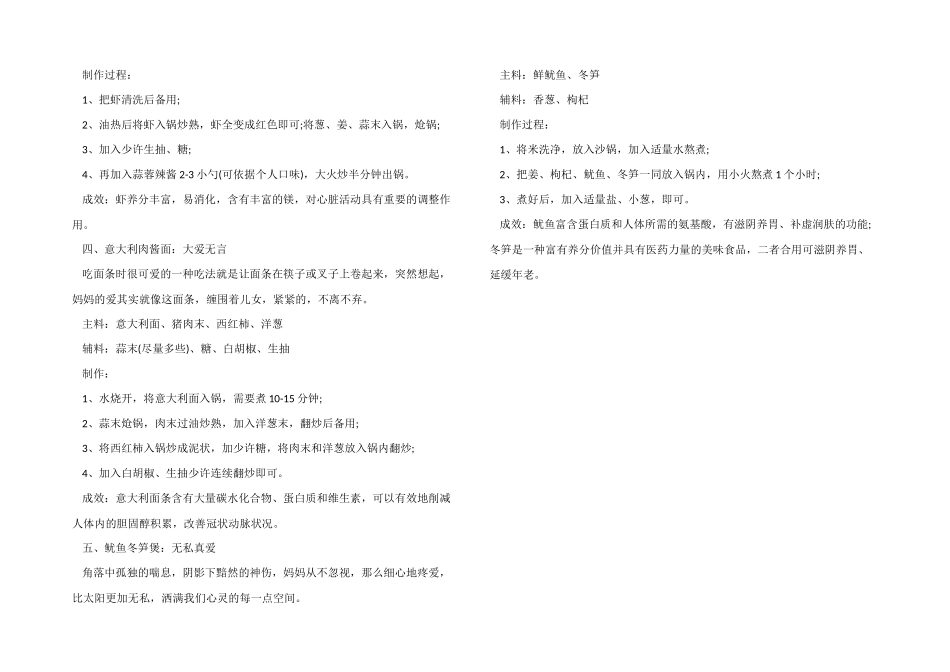 制作过程：

1、把虾清洗后备用;

2、油热后将虾入锅炒熟，虾全变成红色即可;将葱、姜、蒜末入锅，炝锅;

3、加入少许生抽、糖;

4、再加入蒜蓉辣酱 2-3 小勺(可依据个人口味)，大火炒半分钟出锅。

成效：虾养分丰富，易消化，含有丰富的镁，对心脏活动具有重要的调整作用。

四、意大利肉酱面：大爱无言

吃面条时很可爱的一种吃法就是让面条在筷子或叉子上卷起来，突然想起，妈妈的爱其实就像这面条，缠围着儿女，紧紧的，不离不弃。

主料：意大利面、猪肉末、西红柿、洋葱

辅料：蒜末(尽量多些)、糖、白胡椒、生抽

制作：

1、水烧开，将意大利面入锅，需要煮 10-15 分钟;

2、蒜末炝锅，肉末过油炒熟，加入洋葱末，翻炒后备用;

3、将西红柿入锅炒成泥状，加少许糖，将肉末和洋葱放入锅内翻炒;

4、加入白胡椒、生抽少许连续翻炒即可。

成效：意大利面条含有大量碳水化合物、蛋白质和维生素，可以有效地削减人体内的胆固醇积累，改善冠状动脉状况。

五、鱿鱼冬笋煲：无私真爱

角落中孤独的喘息，阴影下黯然的神伤，妈妈从不忽视，那么细心地疼爱，比太阳更加无私，洒满我们心灵的每一点空间。

主料：鲜鱿鱼、冬笋

辅料：香葱、枸杞

制作过程：

1、将米洗净，放入沙锅，加入适量水熬煮;

2、把姜、枸杞、鱿鱼、冬笋一同放入锅内，用小火熬煮 1 个小时;

3、煮好后，加入适量盐、小葱，即可。

成效：鱿鱼富含蛋白质和人体所需的氨基酸，有滋阴养胃、补虚润肤的功能;冬笋是一种富有养分价值并具有医药力量的美味食品，二者合用可滋阴养胃、延缓年老。